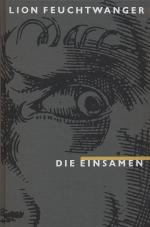 LION FEUCHTWANGER

DIE EINSAMEN